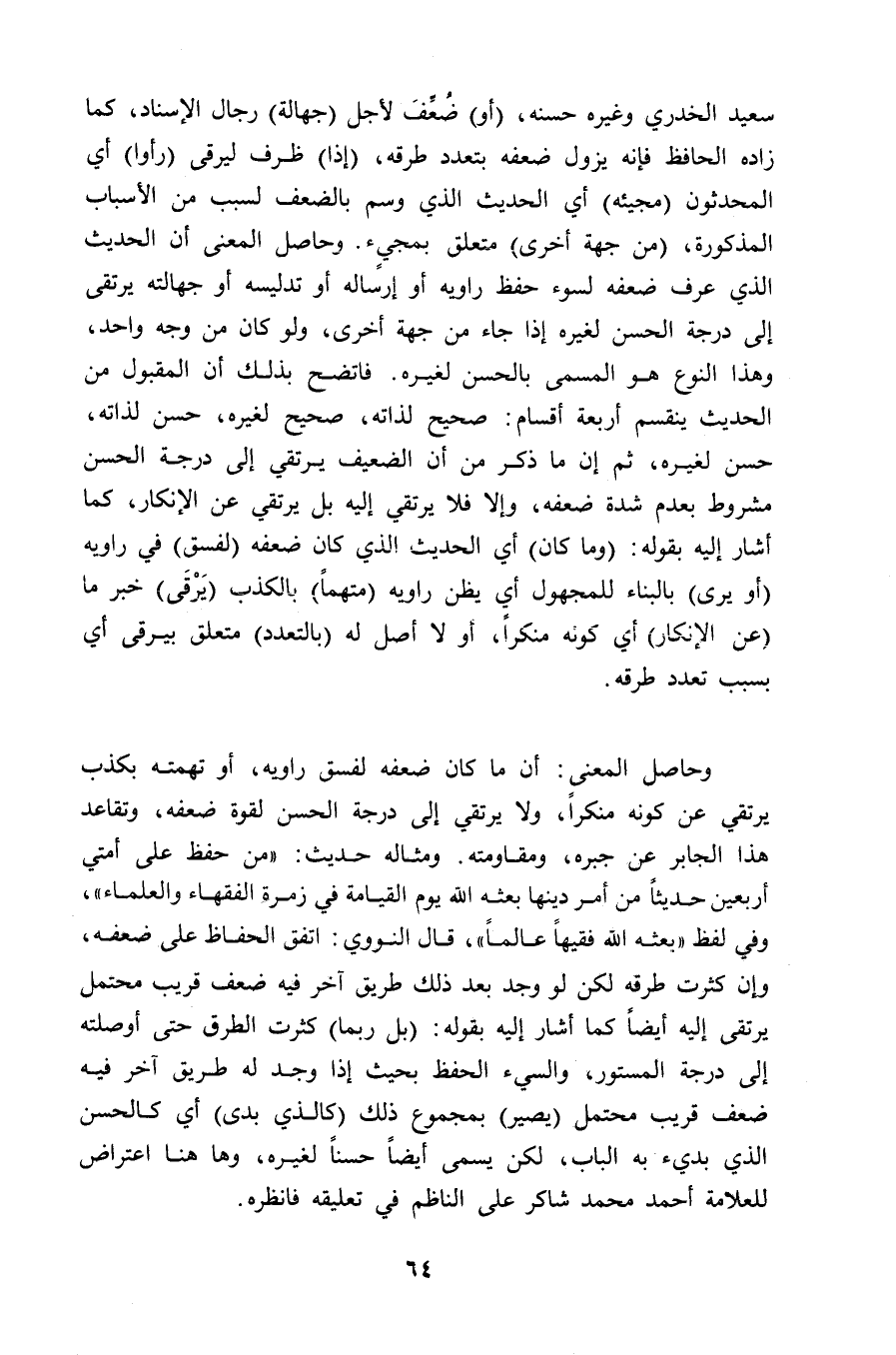 سعيد الخدري وغيره حسنه، (أو) ضُعِّفَ لأجل (جهالة) رجال الإسناد، كما زاده الحافظ فإنه يزول ضعفه بتعدد طرقه، (إذا) ظرف ليرقى (رأوا) أي المحدثون (مجيئه) أي الحديث الذي وسم بالضعف لسبب من الأسباب المذكورة، (من جهة أخرى) متعلق بمجيء. وحاصل المعنى أن الحديث الذي عرف ضعفه لسوء حفظ راويه أو إرساله أو تدليسه أو جهالته يرتقى إلى درجة الحسن لغيره إذا جاء من جهة أخرى، ولو كان من وجه واحد، وهذا النوع هو المسمى بالحسن لغيره. فاتضح بذلك أن المقبول من الحديث ينقسم أربعة أقسام: صحيح لذاته، صحيح لغيره، حسن لذاته، حسن لغيره، ثم إن ما ذكر من أن الضعيف يرتقي إلى درجة الحسن مشروط بعدم شدة ضعفه، وإلا فلا يرتقي إليه بل يرتقي عن الإنكار، كما أشار إليه بقوله: (وما كان) أي الحديث الذي كان ضعفه (لفسق) في راويه (أو يرى) بالبناء للمجهول أي يظن راويه (متهماً) بالكذب (يَرْقَى) خبر ما (عن الإنكار) أي كونه منكراً، أو لا أصل له (بالتعدد) متعلق بيرقى أي بسبب تعدد طرقه.

وحاصل المعنى: أن ما كان ضعفه لفسق راويه، أو تهمته بكذب يرتقي عن كونه منكراً، ولا يرتقي إلى درجة الحسن لقوة ضعفه، وتقاعد هذا الجابر عن جبره، ومقاومته. ومثاله حديث: «من حفظ على أمتي أربعين حديثاً من أمر دينها بعثه الله يوم القيامة في زمرة الفقهاء والعلماء»، وفي لفظ «بعثه الله فقيهاً عالماً»، قال النووي: اتفق الحفاظ على ضعفه، وإن كثرت طرقه لكن لو وجد بعد ذلك طريق آخر فيه ضعف قريب محتمل يرتقى إليه أيضاً كما أشار إليه بقوله: (بل ربما) كثرت الطرق حتى أوصلته إلى درجة المستور، والسيء الحفظ بحيث إذا وجد له طريق آخر فيه ضعف قريب محتمل (يصير) بمجموع ذلك (كالذي بدى) أي كالحسن الذي بديء به الباب، لكن يسمى أيضاً حسناً لغيره، وها هنا اعتراض للعلامة أحمد محمد شاكر على الناظم في تعليقه فانظره.

٦٤